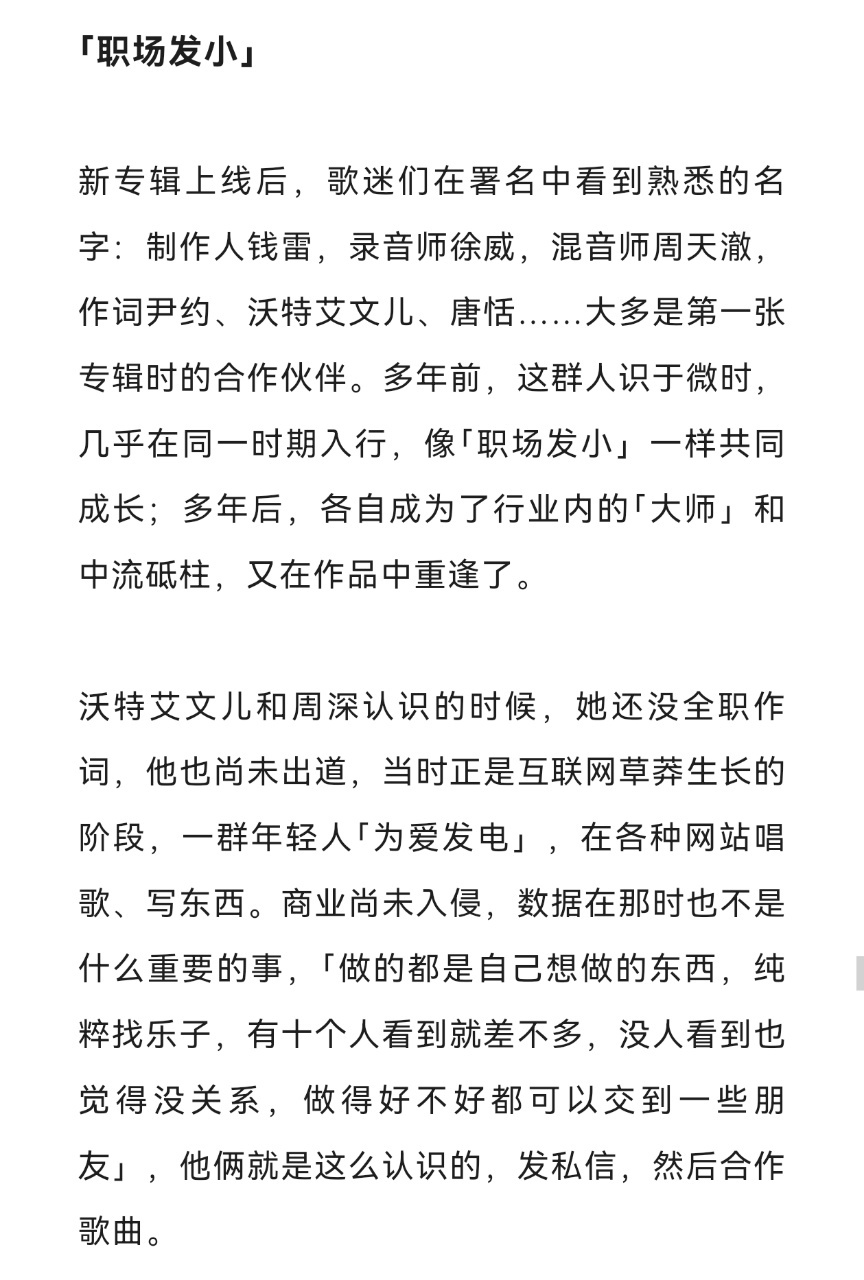 「职场发小」

新专辑上线后，歌迷们在署名中看到熟悉的名字：制作人钱雷，录音师徐威，混音师周天澈，作词尹约、沃特艾文儿、唐恬……大多是第一张专辑时的合作伙伴。多年前，这群人识于微时，几乎在同一时期入行，像「职场发小」一样共同成长；多年后，各自成为了行业内的「大师」和中流砥柱，又在作品中重逢了。

沃特艾文儿和周深认识的时候，她还没全职作词，他也尚未出道，当时正是互联网草莽生长的阶段，一群年轻人「为爱发电」，在各种网站唱歌、写东西。商业尚未入侵，数据在那时也不是什么重要的事，「做的都是自己想做的东西，纯粹找乐子，有十个人看到就差不多，没人看到也觉得没关系，做得好不好都可以交到一些朋友」，他俩就是这么认识的，发私信，然后合作歌曲。